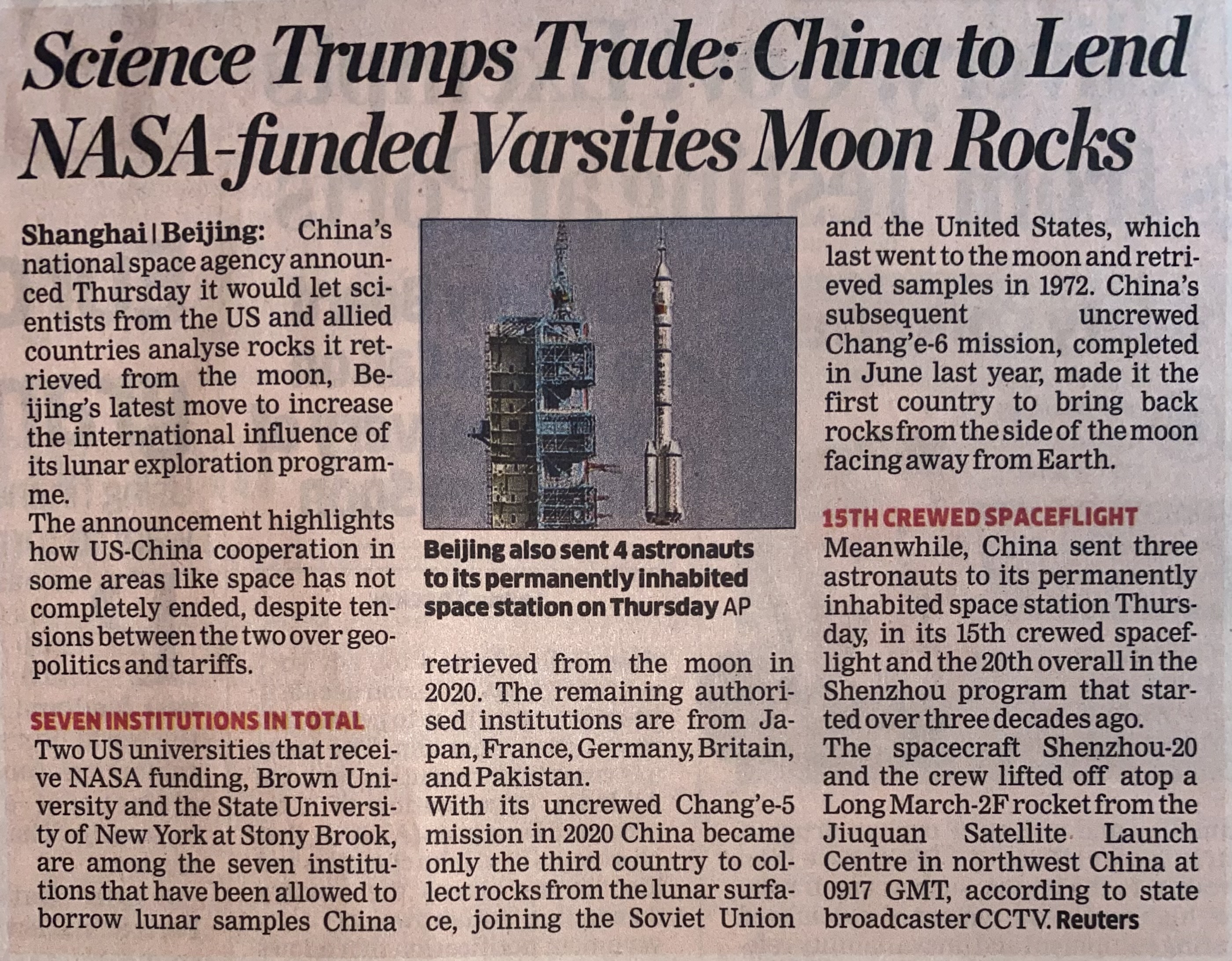 Science Trumps Trade: China to Lend NASA-funded Varsities Moon Rocks

Shanghai | Beijing: China's national space agency announced Thursday it would let scientists from the US and allied countries analyse rocks it retrieved from the moon, Beijing's latest move to increase the international influence of its lunar exploration programme.
The announcement highlights how US-China cooperation in some areas like space has not completely ended, despite tensions between the two over geopolitics and tariffs.

SEVEN INSTITUTIONS IN TOTAL
Two US universities that receive NASA funding, Brown University and the State University of New York at Stony Brook, are among the seven institutions that have been allowed to borrow lunar samples China

Beijing also sent 4 astronauts to its permanently inhabited space station on Thursday AP

retrieved from the moon in 2020. The remaining authorised institutions are from Japan, France, Germany, Britain, and Pakistan.
With its uncrewed Chang'e-5 mission in 2020 China became only the third country to collect rocks from the lunar surface, joining the Soviet Union and the United States, which last went to the moon and retrieved samples in 1972. China's subsequent uncrewed Chang'e-6 mission, completed in June last year, made it the first country to bring back rocks from the side of the moon facing away from Earth.

15TH CREWED SPACEFLIGHT
Meanwhile, China sent three astronauts to its permanently inhabited space station Thursday, in its 15th crewed spaceflight and the 20th overall in the Shenzhou program that started over three decades ago.
The spacecraft Shenzhou-20 and the crew lifted off atop a Long March-2F rocket from the Jiuquan Satellite Launch Centre in northwest China at 0917 GMT, according to state broadcaster CCTV. Reuters